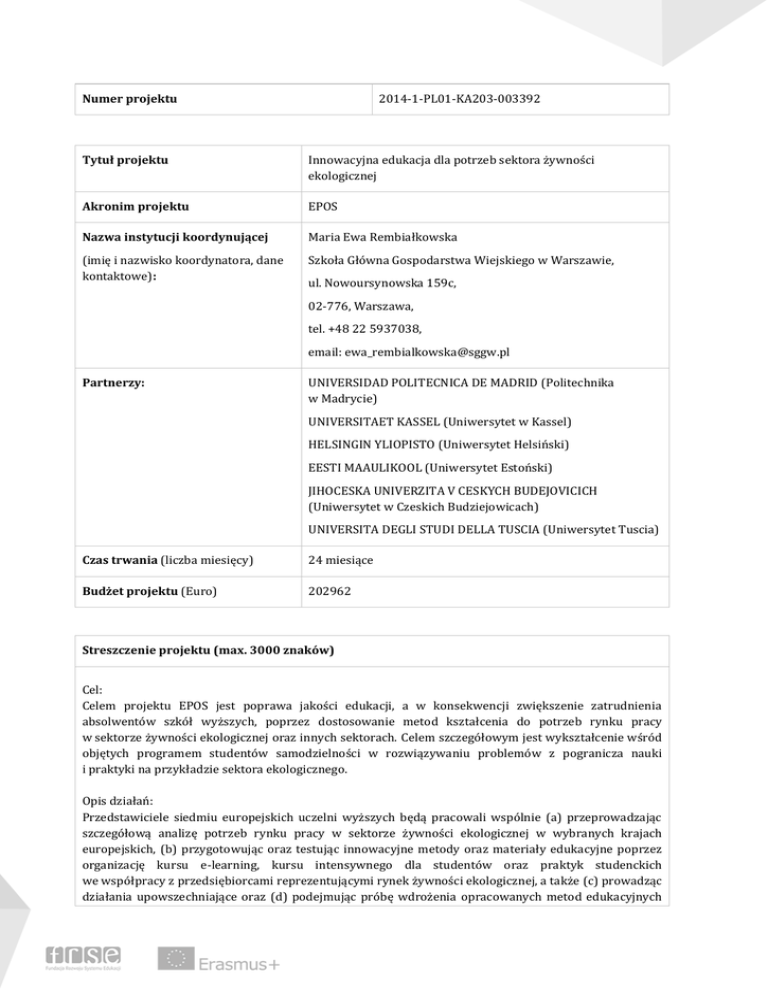 | Numer projektu | 2014-1-PL01-KA203-003392 |
|---|---|

| Tytuł projektu | Innowacyjna edukacja dla potrzeb sektora żywności ekologicznej |
|---|---|
| Akronim projektu | EPOS |
| Nazwa instytucji koordynującej (imię i nazwisko koordynatora, dane kontaktowe): | Maria Ewa Rembiałkowska Szkoła Główna Gospodarstwa Wiejskiego w Warszawie, ul. Nowoursynowska 159c, 02-776, Warszawa, tel. +48 22 5937038, email: ewa_rembialkowska@sggw.pl |
| Partnerzy: | UNIVERSIDAD POLITECNICA DE MADRID (Politechnika w Madrycie) UNIVERSITAET KASSEL (Uniwersytet w Kassel) HELSINGIN YLIOPISTO (Uniwersytet Helsiński) EESTI MAAULIKOOL (Uniwersytet Estoński) JIHOCESKA UNIVERZITA V CESKYCH BUDEJOVICICH (Uniwersytet w Czeskich Budziejowicach) UNIVERSITA DEGLI STUDI DELLA TUSCIA (Uniwersytet Tuscia) |
| Czas trwania (liczba miesięcy) | 24 miesiące |
| Budżet projektu (Euro) | 202962 |

Streszczenie projektu (max. 3000 znaków)

Cel:
Celem projektu EPOS jest poprawa jakości edukacji, a w konsekwencji zwiększenie zatrudnienia absolwentów szkół wyższych, poprzez dostosowanie metod kształcenia do potrzeb rynku pracy w sektorze żywności ekologicznej oraz innych sektorach. Celem szczegółowym jest wykształcenie wśród objętych programem studentów samodzielności w rozwiązywaniu problemów z pogranicza nauki i praktyki na przykładzie sektora ekologicznego.

Opis działań:
Przedstawiciele siedmiu europejskich uczelni wyższych będą pracowali wspólnie (a) przeprowadzając szczegółową analizę potrzeb rynku pracy w sektorze żywności ekologicznej w wybranych krajach europejskich, (b) przygotowując oraz testując innowacyjne metody oraz materiały edukacyjne poprzez organizację kursu e-learning, kursu intensywnego dla studentów oraz praktyk studenckich we współpracy z przedsiębiorcami reprezentującymi rynek żywności ekologicznej, a także (c) prowadząc działania upowszechniające oraz (d) podejmując próbę wdrożenia opracowanych metod edukacyjnych

frse Fundacja Rozwoju Systemu Edukacji
Erasmus+